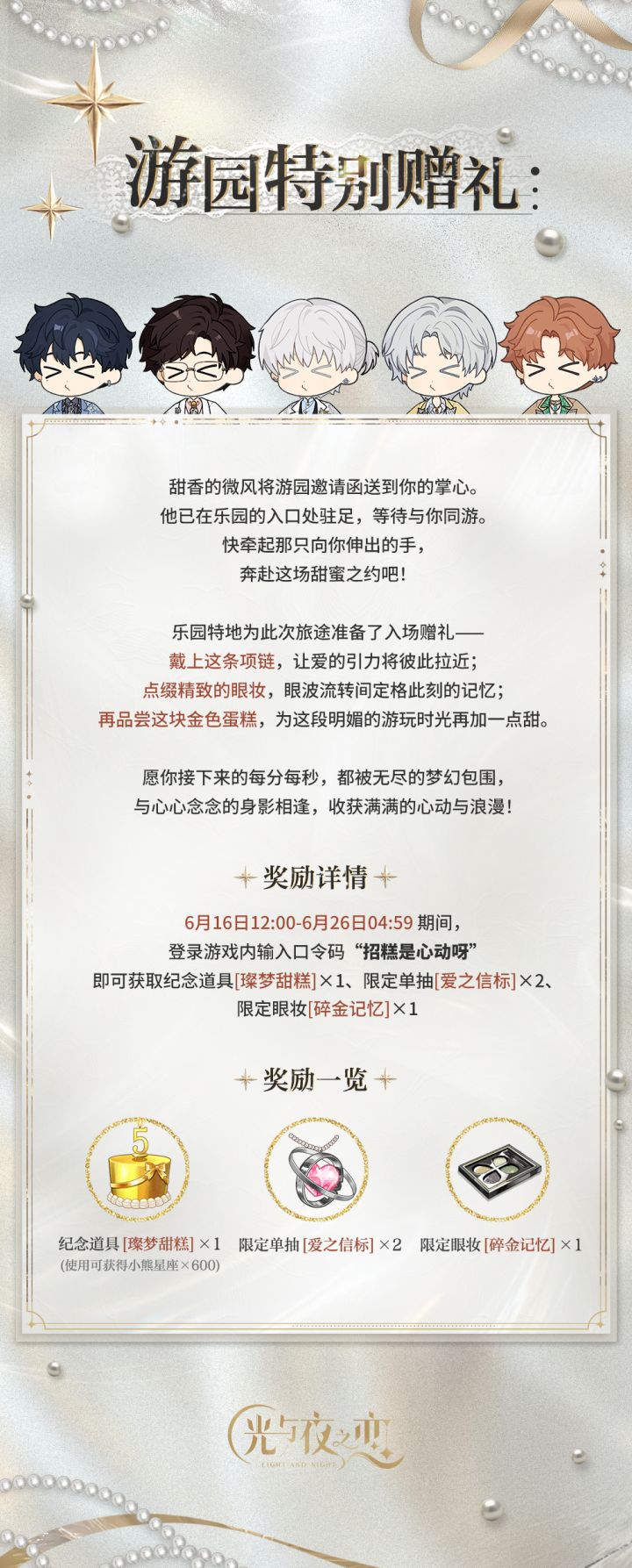 游园特别赠礼

甜香的微风将游园邀请函送到你的掌心。
他已在乐园的入口处驻足，等待与你同游。
快牵起那只向你伸出的手，
奔赴这场甜蜜之约吧！

乐园特地为此次旅途准备了入场赠礼——
戴上这条项链，让爱的引力将彼此拉近；
点缀精致的眼妆，眼波流转间定格此刻的记忆；
再品尝这块金色蛋糕，为这段明媚的游玩时光再加一点甜。

愿你接下来的每分每秒，都被无尽的梦幻包围，
与心心念念的身影相逢，收获满满的心动与浪漫！

奖励详情

6月16日12:00-6月26日04:59 期间，
登录游戏内输入口令码“招糕是心动呀”
即可获取纪念道具[璨梦甜糕]×1、限定单抽[爱之信标]×2、
限定眼妆[碎金记忆]×1

奖励一览

5

纪念道具 [璨梦甜糕] ×1
(使用可获得小熊星座×600)

限定单抽 [爱之信标] ×2

限定眼妆 [碎金记忆] ×1

光与夜之恋
LIGHT AND NIGHT